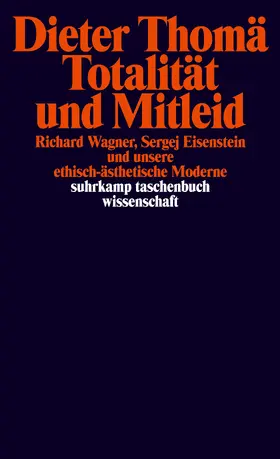 Dieter Thomä
Totalität und Mitleid

Richard Wagner, Sergej Eisenstein und unsere ethisch-ästhetische Moderne

suhrkamp taschenbuch wissenschaft